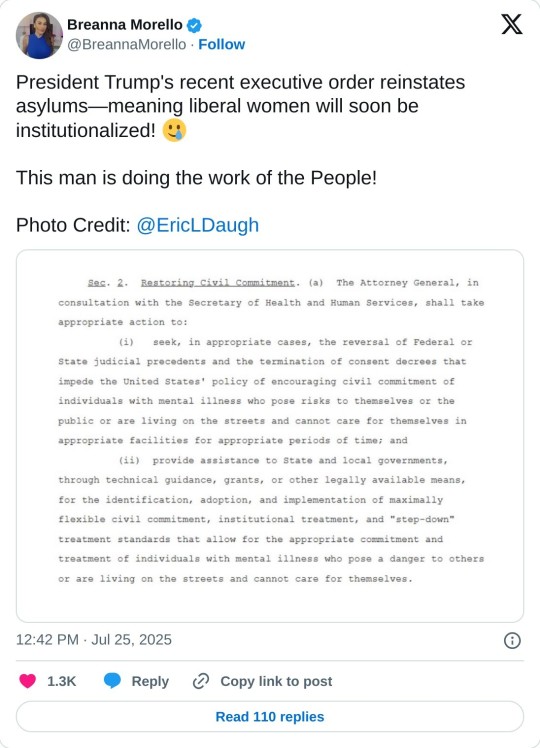 Breanna Morello
@BreannaMorello · Follow

President Trump's recent executive order reinstates asylums—meaning liberal women will soon be institutionalized! 🥲

This man is doing the work of the People!

Photo Credit: @EricLDaugh

Sec. 2. Restoring Civil Commitment. (a) The Attorney General, in consultation with the Secretary of Health and Human Services, shall take appropriate action to:

(i) seek, in appropriate cases, the reversal of Federal or State judicial precedents and the termination of consent decrees that impede the United States' policy of encouraging civil commitment of individuals with mental illness who pose risks to themselves or the public or are living on the streets and cannot care for themselves in appropriate facilities for appropriate periods of time; and

(ii) provide assistance to State and local governments, through technical guidance, grants, or other legally available means, for the identification, adoption, and implementation of maximally flexible civil commitment, institutional treatment, and "step-down" treatment standards that allow for the appropriate commitment and treatment of individuals with mental illness who pose a danger to others or are living on the streets and cannot care for themselves.

12:42 PM · Jul 25, 2025

1.3K Reply Copy link to post

Read 110 replies